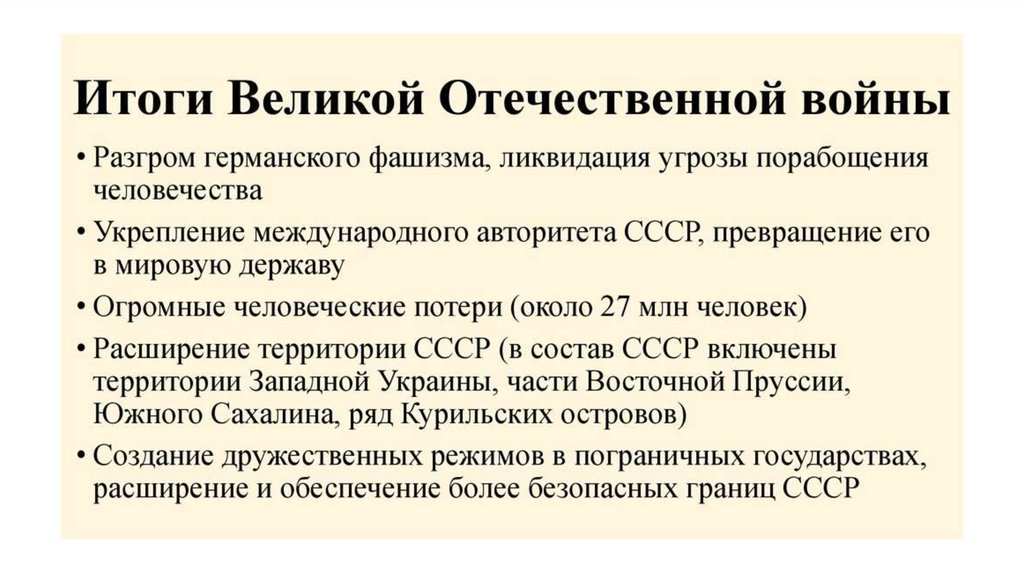 Итоги Великой Отечественной войны

• Разгром германского фашизма, ликвидация угрозы порабощения человечества

• Укрепление международного авторитета СССР, превращение его в мировую державу

• Огромные человеческие потери (около 27 млн человек)

• Расширение территории СССР (в состав СССР включены территории Западной Украины, части Восточной Пруссии, Южного Сахалина, ряд Курильских островов)

• Создание дружественных режимов в пограничных государствах, расширение и обеспечение более безопасных границ СССР